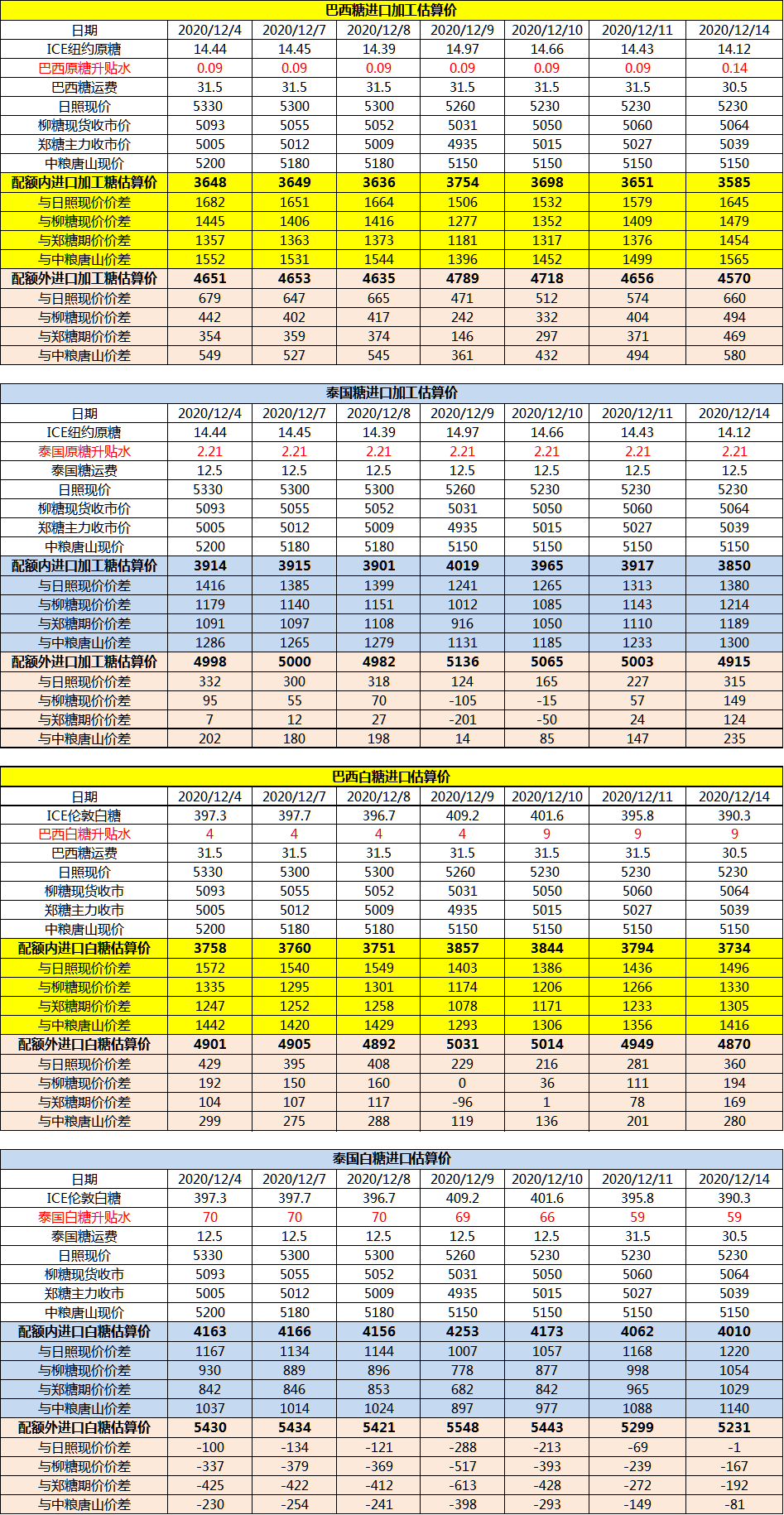 巴西糖进口加工估算价

| 日期 | 2020/12/4 | 2020/12/7 | 2020/12/8 | 2020/12/9 | 2020/12/10 | 2020/12/11 | 2020/12/14 |
|---|---|---|---|---|---|---|---|
| ICE纽约原糖 | 14.44 | 14.45 | 14.39 | 14.97 | 14.66 | 14.43 | 14.12 |
| 巴西原糖升贴水 | 0.09 | 0.09 | 0.09 | 0.09 | 0.09 | 0.09 | 0.14 |
| 巴西糖运费 | 31.5 | 31.5 | 31.5 | 31.5 | 31.5 | 31.5 | 30.5 |
| 日照现价 | 5330 | 5300 | 5300 | 5260 | 5230 | 5230 | 5230 |
| 柳糖现货收市价 | 5093 | 5055 | 5052 | 5031 | 5050 | 5060 | 5064 |
| 郑糖主力收市价 | 5005 | 5012 | 5009 | 4935 | 5015 | 5027 | 5039 |
| 中粮唐山现价 | 5200 | 5180 | 5180 | 5150 | 5150 | 5150 | 5150 |
| 配额内进口加工糖估算价 | 3648 | 3649 | 3636 | 3754 | 3698 | 3651 | 3585 |
| 与日照现价价差 | 1682 | 1651 | 1664 | 1506 | 1532 | 1579 | 1645 |
| 与柳糖现价价差 | 1445 | 1406 | 1416 | 1277 | 1352 | 1409 | 1479 |
| 与郑糖期价价差 | 1357 | 1363 | 1373 | 1181 | 1317 | 1376 | 1454 |
| 与中粮唐山价差 | 1552 | 1531 | 1544 | 1396 | 1452 | 1499 | 1565 |
| 配额外进口加工糖估算价 | 4651 | 4653 | 4635 | 4789 | 4718 | 4656 | 4570 |
| 与日照现价价差 | 679 | 647 | 665 | 471 | 512 | 574 | 660 |
| 与柳糖现价价差 | 442 | 402 | 417 | 242 | 332 | 404 | 494 |
| 与郑糖期价价差 | 354 | 359 | 374 | 146 | 297 | 371 | 469 |
| 与中粮唐山价差 | 549 | 527 | 545 | 361 | 432 | 494 | 580 |

泰国糖进口加工估算价

| 日期 | 2020/12/4 | 2020/12/7 | 2020/12/8 | 2020/12/9 | 2020/12/10 | 2020/12/11 | 2020/12/14 |
|---|---|---|---|---|---|---|---|
| ICE纽约原糖 | 14.44 | 14.45 | 14.39 | 14.97 | 14.66 | 14.43 | 14.12 |
| 泰国原糖升贴水 | 2.21 | 2.21 | 2.21 | 2.21 | 2.21 | 2.21 | 2.21 |
| 泰国糖运费 | 12.5 | 12.5 | 12.5 | 12.5 | 12.5 | 12.5 | 12.5 |
| 日照现价 | 5330 | 5300 | 5300 | 5260 | 5230 | 5230 | 5230 |
| 柳糖现货收市价 | 5093 | 5055 | 5052 | 5031 | 5050 | 5060 | 5064 |
| 郑糖主力收市价 | 5005 | 5012 | 5009 | 4935 | 5015 | 5027 | 5039 |
| 中粮唐山现价 | 5200 | 5180 | 5180 | 5150 | 5150 | 5150 | 5150 |
| 配额内进口加工糖估算价 | 3914 | 3915 | 3901 | 4019 | 3965 | 3917 | 3850 |
| 与日照现价价差 | 1416 | 1385 | 1399 | 1241 | 1265 | 1313 | 1380 |
| 与柳糖现价价差 | 1179 | 1140 | 1151 | 1012 | 1085 | 1143 | 1214 |
| 与郑糖期价价差 | 1091 | 1097 | 1108 | 916 | 1050 | 1110 | 1189 |
| 与中粮唐山价差 | 1286 | 1265 | 1279 | 1131 | 1185 | 1233 | 1300 |
| 配额外进口加工糖估算价 | 4998 | 5000 | 4982 | 5136 | 5065 | 5003 | 4915 |
| 与日照现价价差 | 332 | 300 | 318 | 124 | 165 | 227 | 315 |
| 与柳糖现价价差 | 95 | 55 | 70 | -105 | -15 | 57 | 149 |
| 与郑糖期价价差 | 7 | 12 | 27 | -201 | -50 | 24 | 124 |
| 与中粮唐山价差 | 202 | 180 | 198 | 14 | 85 | 147 | 235 |

巴西白糖进口估算价

| 日期 | 2020/12/4 | 2020/12/7 | 2020/12/8 | 2020/12/9 | 2020/12/10 | 2020/12/11 | 2020/12/14 |
|---|---|---|---|---|---|---|---|
| ICE伦敦白糖 | 397.3 | 397.7 | 396.7 | 409.2 | 401.6 | 395.8 | 390.3 |
| 巴西白糖升贴水 | 4 | 4 | 4 | 4 | 9 | 9 | 9 |
| 巴西糖运费 | 31.5 | 31.5 | 31.5 | 31.5 | 31.5 | 31.5 | 30.5 |
| 日照现价 | 5330 | 5300 | 5300 | 5260 | 5230 | 5230 | 5230 |
| 柳糖现货收市 | 5093 | 5055 | 5052 | 5031 | 5050 | 5060 | 5064 |
| 郑糖主力收市 | 5005 | 5012 | 5009 | 4935 | 5015 | 5027 | 5039 |
| 中粮唐山现价 | 5200 | 5180 | 5180 | 5150 | 5150 | 5150 | 5150 |
| 配额内进口白糖估算价 | 3758 | 3760 | 3751 | 3857 | 3844 | 3794 | 3734 |
| 与日照现价价差 | 1572 | 1540 | 1549 | 1403 | 1386 | 1436 | 1496 |
| 与柳糖现价价差 | 1335 | 1295 | 1301 | 1174 | 1206 | 1266 | 1330 |
| 与郑糖期价价差 | 1247 | 1252 | 1258 | 1078 | 1171 | 1233 | 1305 |
| 与中粮唐山价差 | 1442 | 1420 | 1429 | 1293 | 1306 | 1356 | 1416 |
| 配额外进口白糖估算价 | 4901 | 4905 | 4892 | 5031 | 5014 | 4949 | 4870 |
| 与日照现价价差 | 429 | 395 | 408 | 229 | 216 | 281 | 360 |
| 与柳糖现价价差 | 192 | 150 | 160 | 0 | 36 | 111 | 194 |
| 与郑糖期价价差 | 104 | 107 | 117 | -96 | 1 | 78 | 169 |
| 与中粮唐山价差 | 299 | 275 | 288 | 119 | 136 | 201 | 280 |

泰国白糖进口估算价

| 日期 | 2020/12/4 | 2020/12/7 | 2020/12/8 | 2020/12/9 | 2020/12/10 | 2020/12/11 | 2020/12/14 |
|---|---|---|---|---|---|---|---|
| ICE伦敦白糖 | 397.3 | 397.7 | 396.7 | 409.2 | 401.6 | 395.8 | 390.3 |
| 泰国白糖升贴水 | 70 | 70 | 70 | 69 | 66 | 59 | 59 |
| 泰国糖运费 | 12.5 | 12.5 | 12.5 | 12.5 | 12.5 | 31.5 | 30.5 |
| 日照现价 | 5330 | 5300 | 5300 | 5260 | 5230 | 5230 | 5230 |
| 柳糖现货收市 | 5093 | 5055 | 5052 | 5031 | 5050 | 5060 | 5064 |
| 郑糖主力收市 | 5005 | 5012 | 5009 | 4935 | 5015 | 5027 | 5039 |
| 中粮唐山现价 | 5200 | 5180 | 5180 | 5150 | 5150 | 5150 | 5150 |
| 配额内进口白糖估算价 | 4163 | 4166 | 4156 | 4253 | 4173 | 4062 | 4010 |
| 与日照现价价差 | 1167 | 1134 | 1144 | 1007 | 1057 | 1168 | 1220 |
| 与柳糖现价价差 | 930 | 889 | 896 | 778 | 877 | 998 | 1054 |
| 与郑糖期价价差 | 842 | 846 | 853 | 682 | 842 | 965 | 1029 |
| 与中粮唐山价差 | 1037 | 1014 | 1024 | 897 | 977 | 1088 | 1140 |
| 配额外进口白糖估算价 | 5430 | 5434 | 5421 | 5548 | 5443 | 5299 | 5231 |
| 与日照现价价差 | -100 | -134 | -121 | -288 | -213 | -69 | -1 |
| 与柳糖现价价差 | -337 | -379 | -369 | -517 | -393 | -239 | -167 |
| 与郑糖期价价差 | -425 | -422 | -412 | -613 | -428 | -272 | -192 |
| 与中粮唐山价差 | -230 | -254 | -241 | -398 | -293 | -149 | -81 |